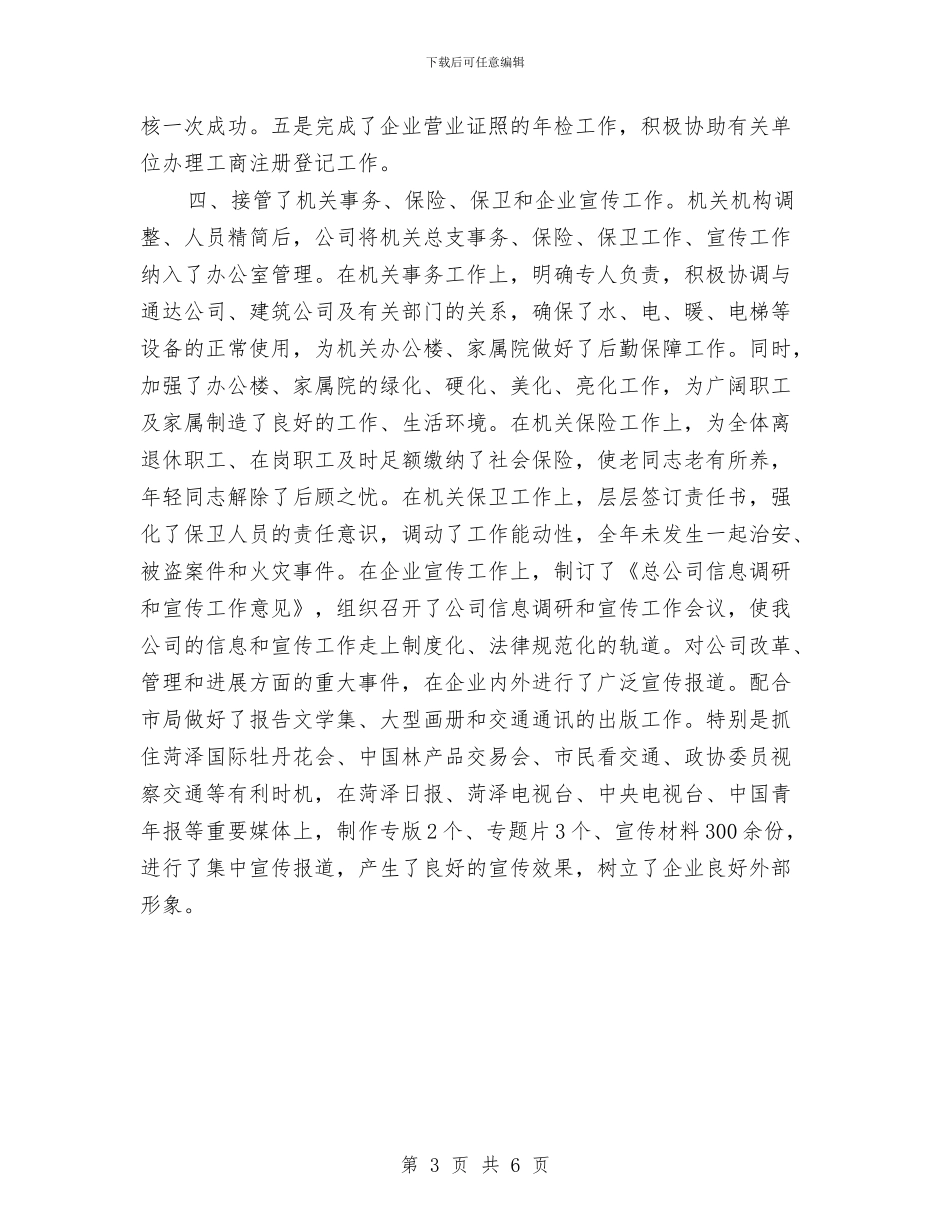 下载后可任意编辑

核一次成功。五是完成了企业营业证照的年检工作，积极协助有关单位办理工商注册登记工作。

四、接管了机关事务、保险、保卫和企业宣传工作。机关机构调整、人员精简后，公司将机关总支事务、保险、保卫工作、宣传工作纳入了办公室管理。在机关事务工作上，明确专人负责，积极协调与通达公司、建筑公司及有关部门的关系，确保了水、电、暖、电梯等设备的正常使用，为机关办公楼、家属院做好了后勤保障工作。同时，加强了办公楼、家属院的绿化、硬化、美化、亮化工作，为广阔职工及家属制造了良好的工作、生活环境。在机关保险工作上，为全体离退休职工、在岗职工及时足额缴纳了社会保险，使老同志老有所养，年轻同志解除了后顾之忧。在机关保卫工作上，层层签订责任书，强化了保卫人员的责任意识，调动了工作能动性，全年未发生一起治安、被盗案件和火灾事件。在企业宣传工作上，制订了《总公司信息调研和宣传工作意见》，组织召开了公司信息调研和宣传工作会议，使我公司的信息和宣传工作走上制度化、法律规范化的轨道。对公司改革、管理和进展方面的重大事件，在企业内外进行了广泛宣传报道。配合市局做好了报告文学集、大型画册和交通通讯的出版工作。特别是抓住菏泽国际牡丹花会、中国林产品交易会、市民看交通、政协委员视察交通等有利时机，在菏泽日报、菏泽电视台、中央电视台、中国青年报等重要媒体上，制作专版2个、专题片3个、宣传材料300余份，进行了集中宣传报道，产生了良好的宣传效果，树立了企业良好外部形象。

第 3 页 共 6 页